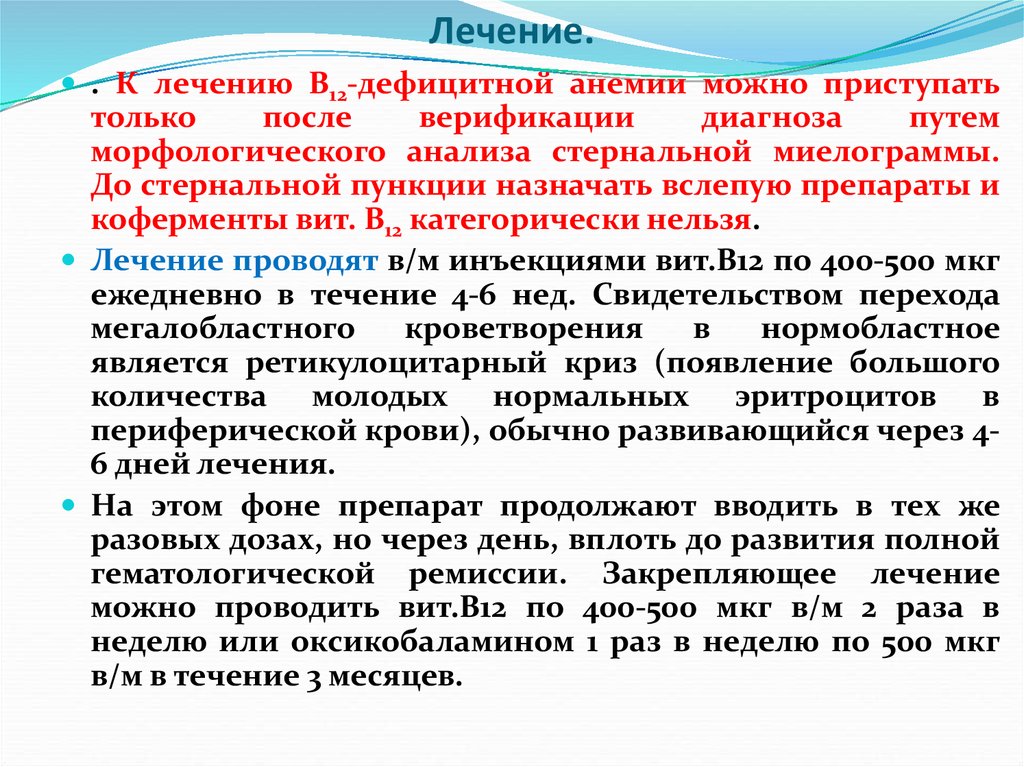 Лечение.

. К лечению $B_{12}$-дефицитной анемии можно приступать только после верификации диагноза путем морфологического анализа стернальной миелограммы. До стернальной пункции назначать вслепую препараты и коферменты вит. $B_{12}$ категорически нельзя.

Лечение проводят в/м инъекциями вит.В12 по 400-500 мкг ежедневно в течение 4-6 нед. Свидетельством перехода мегалобластного кроветворения в нормобластное является ретикулоцитарный криз (появление большого количества молодых нормальных эритроцитов в периферической крови), обычно развивающийся через 4-6 дней лечения.

На этом фоне препарат продолжают вводить в тех же разовых дозах, но через день, вплоть до развития полной гематологической ремиссии. Закрепляющее лечение можно проводить вит.В12 по 400-500 мкг в/м 2 раза в неделю или оксикобаламином 1 раз в неделю по 500 мкг в/м в течение 3 месяцев.